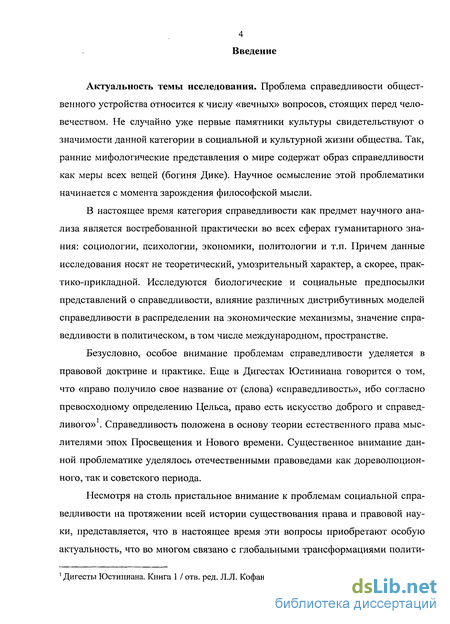 4

Введение

Актуальность темы исследования. Проблема справедливости общественного устройства относится к числу «вечных» вопросов, стоящих перед человечеством. Не случайно уже первые памятники культуры свидетельствуют о значимости данной категории в социальной и культурной жизни общества. Так, ранние мифологические представления о мире содержат образ справедливости как меры всех вещей (богиня Дике). Научное осмысление этой проблематики начинается с момента зарождения философской мысли.

В настоящее время категория справедливости как предмет научного анализа является востребованной практически во всех сферах гуманитарного знания: социологии, психологии, экономики, политологии и т.п. Причем данные исследования носят не теоретический, умозрительный характер, а скорее, практико-прикладной. Исследуются биологические и социальные предпосылки представлений о справедливости, влияние различных дистрибутивных моделей справедливости в распределении на экономические механизмы, значение справедливости в политическом, в том числе международном, пространстве.

Безусловно, особое внимание проблемам справедливости уделяется в правовой доктрине и практике. Еще в Дигестах Юстиниана говорится о том, что «право получило свое название от (слова) «справедливость», ибо согласно превосходному определению Цельса, право есть искусство доброго и справедливого»$^1$. Справедливость положена в основу теории естественного права мыслителями эпох Просвещения и Нового времени. Существенное внимание данной проблематике уделялось отечественными правоведами как дореволюционного, так и советского периода.

Несмотря на столь пристальное внимание к проблемам социальной справедливости на протяжении всей истории существования права и правовой науки, представляется, что в настоящее время эти вопросы приобретают особую актуальность, что во многом связано с глобальными трансформациями полити-

$^1$ Дигесты Юстиниана. Книга 1 / отв. ред. Л.Л. Кофан

dsLib.net
библиотека диссертаций